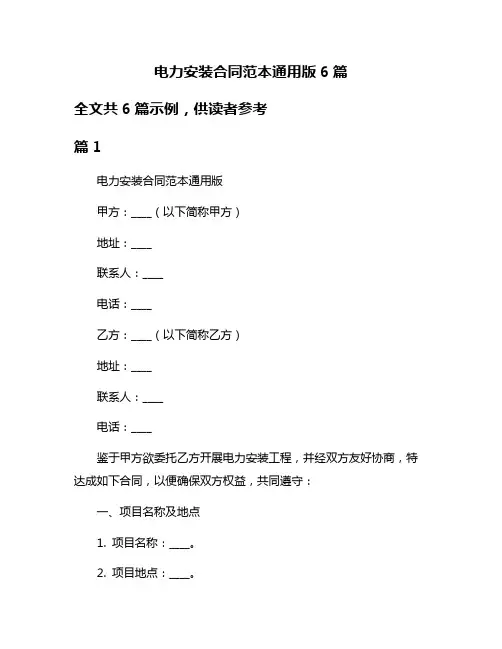 电力安装合同范本通用版 6 篇

全文共 6 篇示例，供读者参考

篇 1

电力安装合同范本通用版

甲方：____（以下简称甲方）

地址：____

联系人：____

电话：____

乙方：____（以下简称乙方）

地址：____

联系人：____

电话：____

鉴于甲方欲委托乙方开展电力安装工程，并经双方友好协商，特达成如下合同，以便确保双方权益，共同遵守：

一、项目名称及地点

1. 项目名称：____。

2. 项目地点：____。